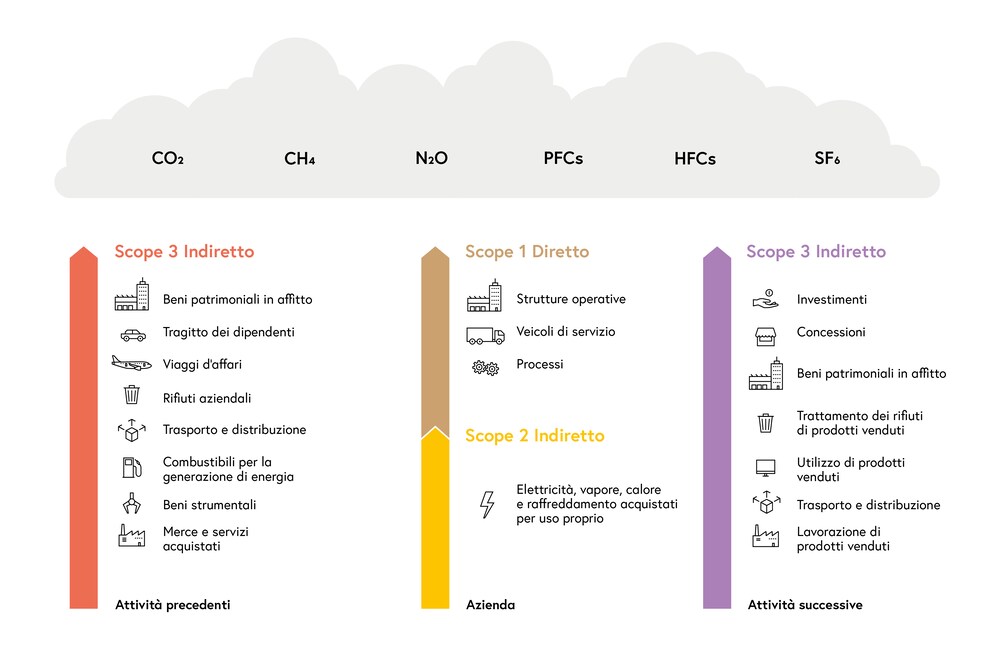 $CO_2$ $CH_4$ $N_2O$ PFCs HFCs $SF_6$

Scope 3 Indiretto

Beni patrimoniali in affitto

Tragitto dei dipendenti

Viaggi d'affari

Rifiuti aziendali

Trasporto e distribuzione

Combustibili per la generazione di energia

Beni strumentali

Merce e servizi acquistati

Attività precedenti

Scope 1 Diretto

Strutture operative

Veicoli di servizio

Processi

Scope 2 Indiretto

Elettricità, vapore, calore e raffreddamento acquistati per uso proprio

Azienda

Scope 3 Indiretto

Investimenti

Concessioni

Beni patrimoniali in affitto

Trattamento dei rifiuti di prodotti venduti

Utilizzo di prodotti venduti

Trasporto e distribuzione

Lavorazione di prodotti venduti

Attività successive